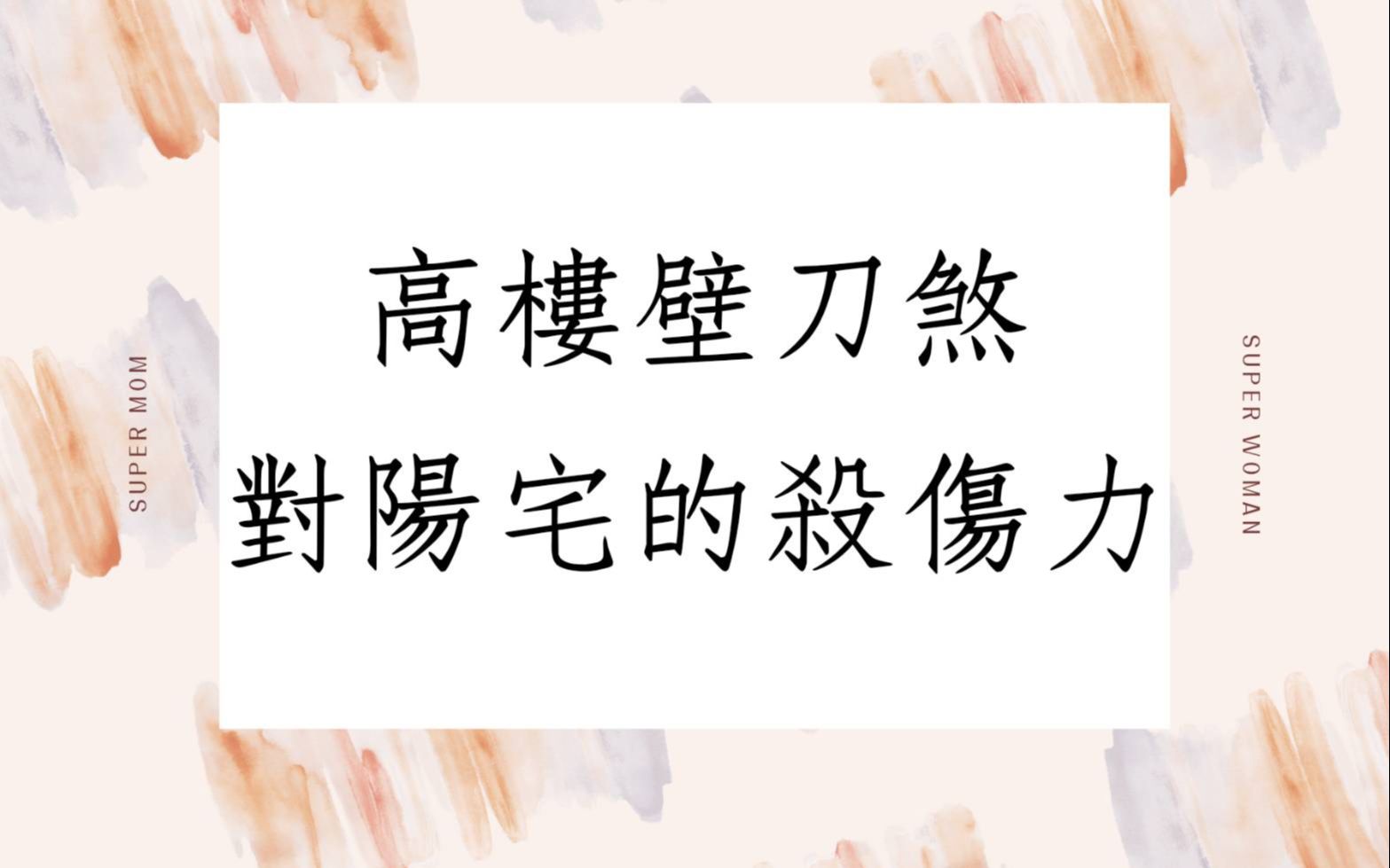 SUPER MOM

高樓壁刀煞
對陽宅的殺傷力

SUPER WOMAN